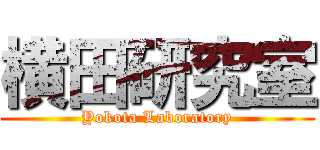 横田研究室
Yokota Laboratory